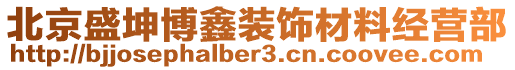 北京盛坤博鑫装饰材料经营部
http://bjjosephalber3.cn.coovee.com